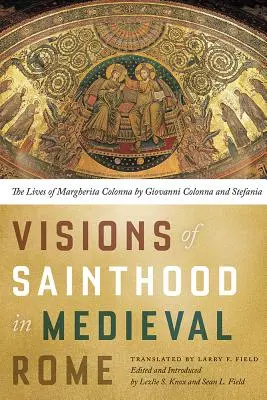 The Lives of Margherita Colonna by Giovanni Colonna and Stefania

VISIONS of SAINTHOOD in MEDIEVAL ROME

TRANSLATED BY LARRY F. FIELD
Edited and Introduced by Lezlie S. Knox and Sean L. Field